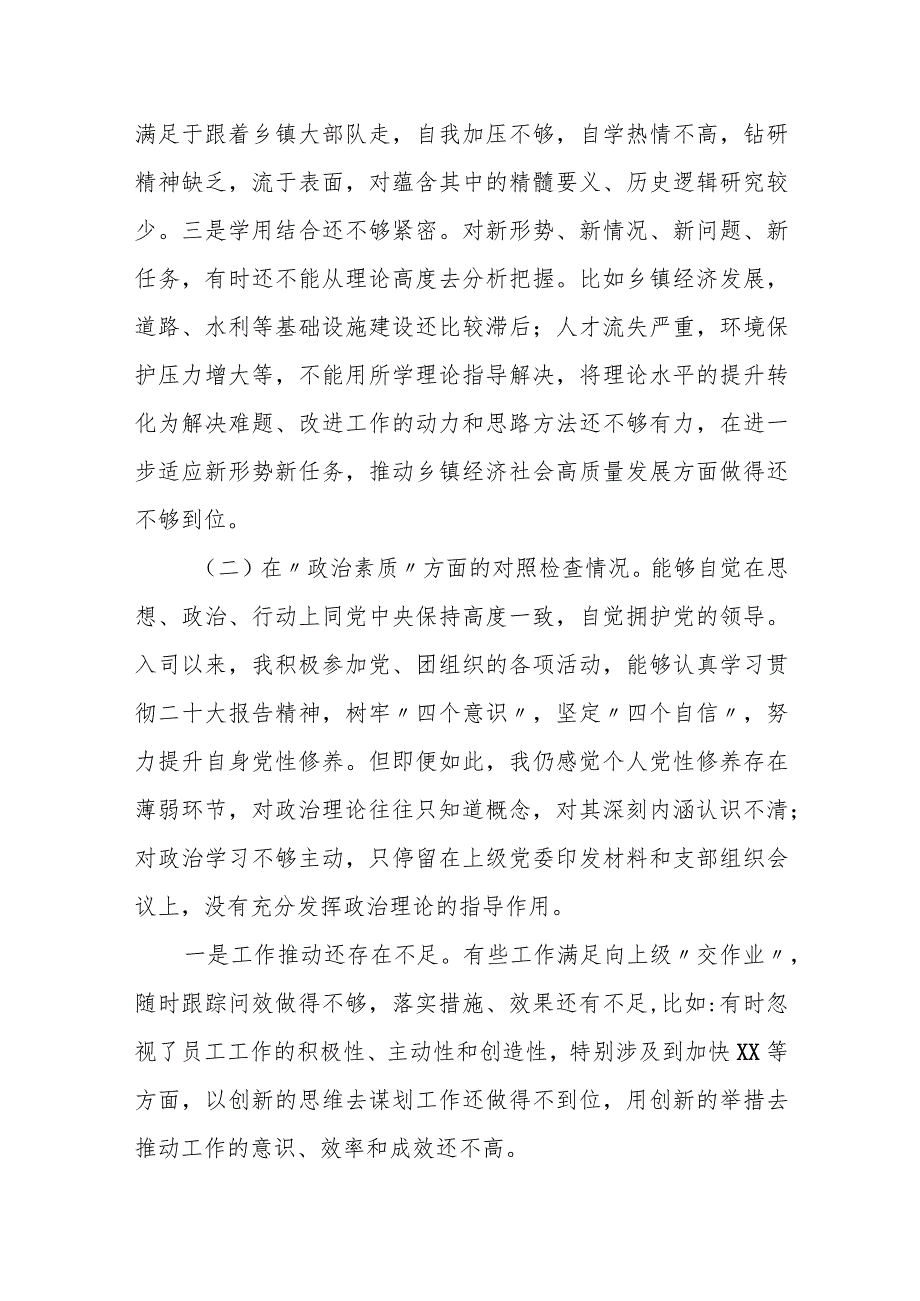 满足于跟着乡镇大部队走，自我加压不够，自学热情不高，钻研精神缺乏，流于表面，对蕴含其中的精髓要义、历史逻辑研究较少。三是学用结合还不够紧密。对新形势、新情况、新问题、新任务，有时还不能从理论高度去分析把握。比如乡镇经济发展，道路、水利等基础设施建设还比较滞后；人才流失严重，环境保护压力增大等，不能用所学理论指导解决，将理论水平的提升转化为解决难题、改进工作的动力和思路方法还不够有力，在进一步适应新形势新任务，推动乡镇经济社会高质量发展方面做得还不够到位。

（二）在〃政治素质〃方面的对照检查情况。能够自觉在思想、政治、行动上同党中央保持高度一致，自觉拥护党的领导。入司以来，我积极参加党、团组织的各项活动，能够认真学习贯彻二十大报告精神，树牢〃四个意识〃，坚定〃四个自信〃，努力提升自身党性修养。但即便如此，我仍感觉个人党性修养存在薄弱环节，对政治理论往往只知道概念，对其深刻内涵认识不清；对政治学习不够主动，只停留在上级党委印发材料和支部组织会议上，没有充分发挥政治理论的指导作用。

一是工作推动还存在不足。有些工作满足向上级〃交作业〃，随时跟踪问效做得不够，落实措施、效果还有不足,比如:有时忽视了员工工作的积极性、主动性和创造性，特别涉及到加快XX等方面，以创新的思维去谋划工作还做得不到位，用创新的举措去推动工作的意识、效率和成效还不高。